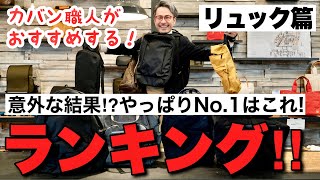 カバン職人が
おすすめする！

リュック篇

意外な結果!?やっぱりNo.1はこれ!

ランキング!!